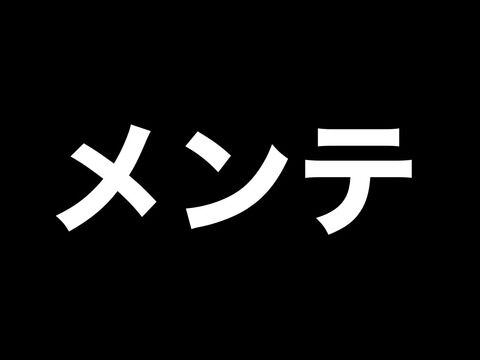 メンテ